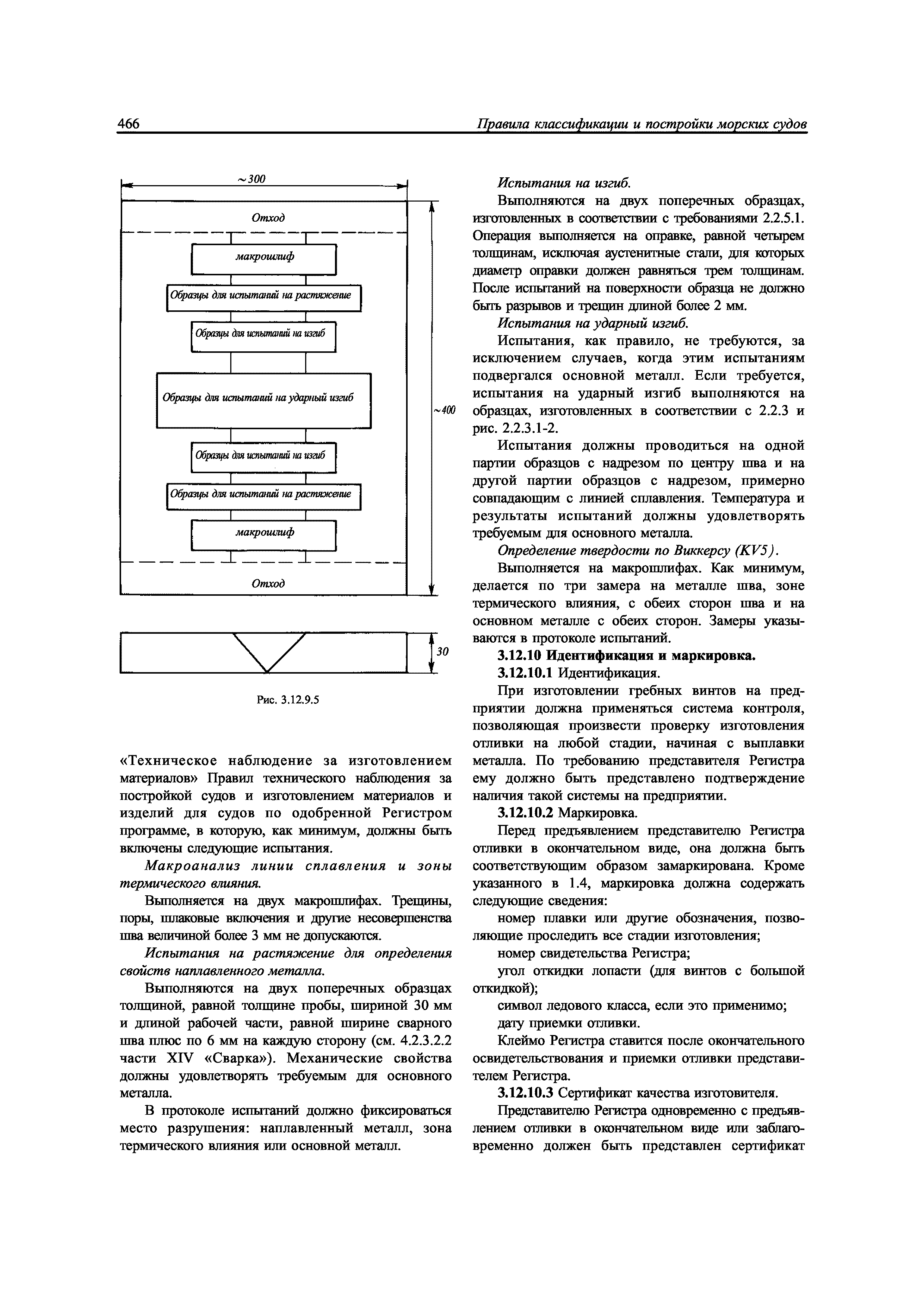 466

Правила классификации и постройки морских судов

~300

Отход

макрошлиф

Образцы для испытаний на растяжение

Образцы для испытаний на изгиб

Образцы для испытаний на ударный изгиб

~400

Образцы для испытаний на изгиб

Образцы для испытаний на растяжение

макрошлиф

Отход

30

Рис. 3.12.9.5

«Техническое наблюдение за изготовлением материалов» Правил технического наблюдения за постройкой судов и изготовлением материалов и изделий для судов по одобренной Регистром программе, в которую, как минимум, должны быть включены следующие испытания.

Макроанализ линии сплавления и зоны термического влияния.

Выполняется на двух макрошлифах. Трещины, поры, шлаковые включения и другие несовершенства шва величиной более 3 мм не допускаются.

Испытания на растяжение для определения свойств наплавленного металла.

Выполняются на двух поперечных образцах толщиной, равной толщине пробы, шириной 30 мм и длиной рабочей части, равной ширине сварного шва плюс по 6 мм на каждую сторону (см. 4.2.3.2.2 части XIV «Сварка»). Механические свойства должны удовлетворять требуемым для основного металла.

В протоколе испытаний должно фиксироваться место разрушения: наплавленный металл, зона термического влияния или основной металл.

Испытания на изгиб.

Выполняются на двух поперечных образцах, изготовленных в соответствии с требованиями 2.2.5.1. Операция выполняется на оправке, равной четырем толщинам, исключая аустенитные стали, для которых диаметр оправки должен равняться трем толщинам. После испытаний на поверхности образца не должно быть разрывов и трещин длиной более 2 мм.

Испытания на ударный изгиб.

Испытания, как правило, не требуются, за исключением случаев, когда этим испытаниям подвергался основной металл. Если требуется, испытания на ударный изгиб выполняются на образцах, изготовленных в соответствии с 2.2.3 и рис. 2.2.3.1-2.

Испытания должны проводиться на одной партии образцов с надрезом по центру шва и на другой партии образцов с надрезом, примерно совпадающим с линией сплавления. Температура и результаты испытаний должны удовлетворять требуемым для основного металла.

Определение твердости по Виккерсу (KV5).

Выполняется на макрошлифах. Как минимум, делается по три замера на металле шва, зоне термического влияния, с обеих сторон шва и на основном металле с обеих сторон. Замеры указываются в протоколе испытаний.

3.12.10 Идентификация и маркировка.

3.12.10.1 Идентификация.

При изготовлении гребных винтов на предприятии должна применяться система контроля, позволяющая произвести проверку изготовления отливки на любой стадии, начиная с выплавки металла. По требованию представителя Регистра ему должно быть представлено подтверждение наличия такой системы на предприятии.

3.12.10.2 Маркировка.

Перед предъявлением представителю Регистра отливки в окончательном виде, она должна быть соответствующим образом замаркирована. Кроме указанного в 1.4, маркировка должна содержать следующие сведения:

номер плавки или другие обозначения, позволяющие проследить все стадии изготовления;

номер свидетельства Регистра;

угол откидки лопасти (для винтов с большой откидкой);

символ ледового класса, если это применимо;

дату приемки отливки.

Клеймо Регистра ставится после окончательного освидетельствования и приемки отливки представителем Регистра.

3.12.10.3 Сертификат качества изготовителя.

Представителю Регистра одновременно с предъявлением отливки в окончательном виде или заблаговременно должен быть представлен сертификат